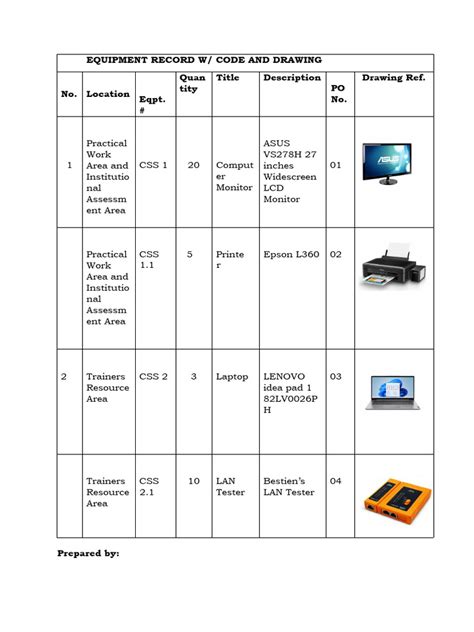 EQUIPMENT RECORD W/ CODE AND DRAWING

| No. | Location | Eqpt. # | Quantity | Title | Description | PO No. | Drawing Ref. |
|---|---|---|---|---|---|---|---|
| 1 | Practical Work Area and Institutional Assessment Area | CSS 1 | 20 | Computer Monitor | ASUS VS278H 27 inches Widescreen LCD Monitor | 01 | ASUS |
| | Practical Work Area and Institutional Assessment Area | CSS 1.1 | 5 | Printer | Epson L360 | 02 | |
| 2 | Trainers Resource Area | CSS 2 | 3 | Laptop | LENOVO idea pad 1 82LV0026PH | 03 | |
| | Trainers Resource Area | CSS 2.1 | 10 | LAN Tester | Bestien's LAN Tester | 04 | |

Prepared by: